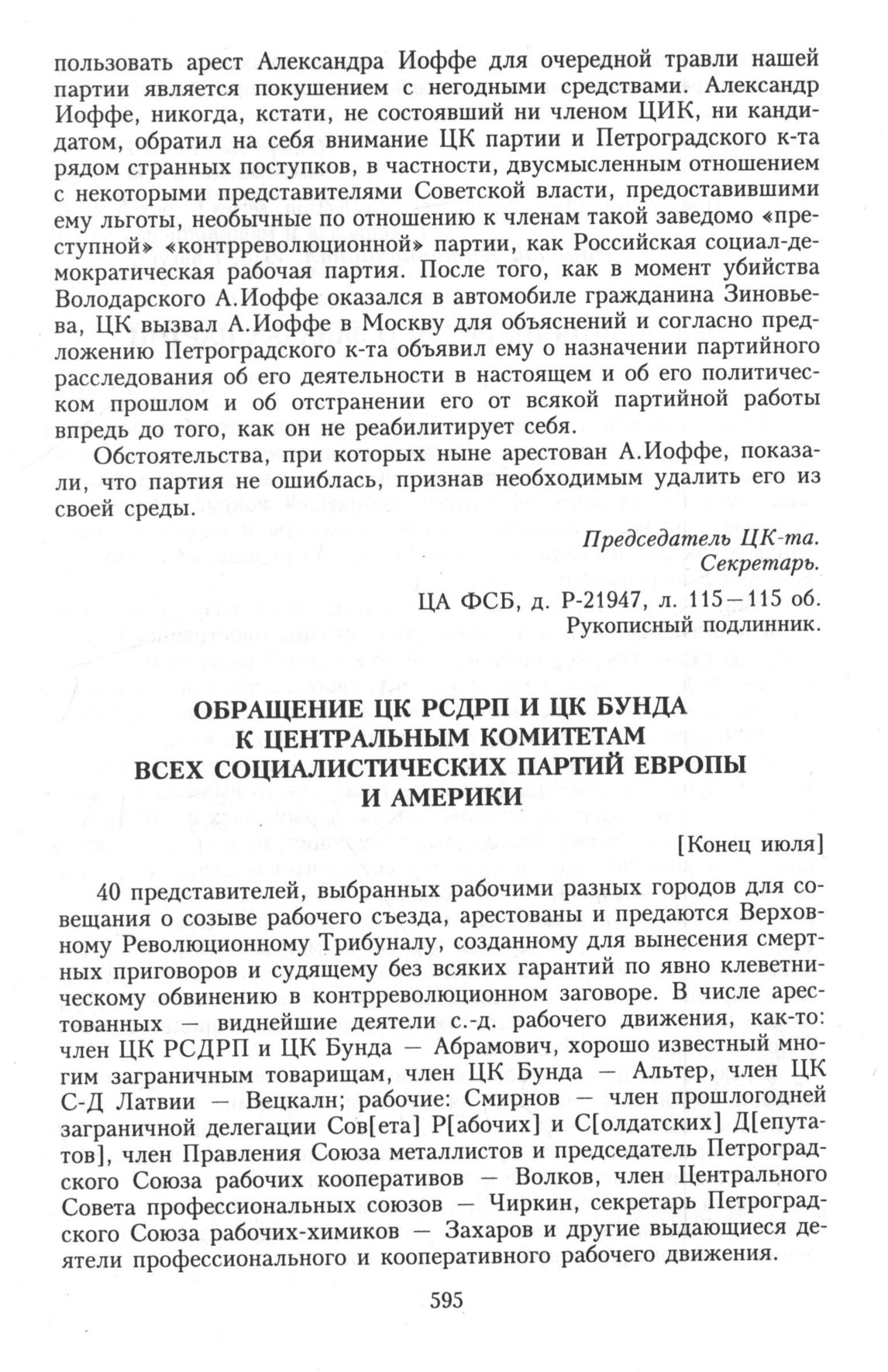 пользовать арест Александра Иоффе для очередной травли нашей партии является покушением с негодными средствами. Александр Иоффе, никогда, кстати, не состоявший ни членом ЦИК, ни кандидатом, обратил на себя внимание ЦК партии и Петроградского к-та рядом странных поступков, в частности, двусмысленным отношением с некоторыми представителями Советской власти, предоставившими ему льготы, необычные по отношению к членам такой заведомо «преступной» «контрреволюционной» партии, как Российская социал-демократическая рабочая партия. После того, как в момент убийства Володарского А.Иоффе оказался в автомобиле гражданина Зиновьева, ЦК вызвал А.Иоффе в Москву для объяснений и согласно предложению Петроградского к-та объявил ему о назначении партийного расследования об его деятельности в настоящем и об его политическом прошлом и об отстранении его от всякой партийной работы впредь до того, как он не реабилитирует себя.

Обстоятельства, при которых ныне арестован А.Иоффе, показали, что партия не ошиблась, признав необходимым удалить его из своей среды.

Председатель ЦК-та.
Секретарь.

ЦА ФСБ, д. Р-21947, л. 115—115 об.
Рукописный подлинник.

ОБРАЩЕНИЕ ЦК РСДРП И ЦК БУНДА К ЦЕНТРАЛЬНЫМ КОМИТЕТАМ ВСЕХ СОЦИАЛИСТИЧЕСКИХ ПАРТИЙ ЕВРОПЫ И АМЕРИКИ

[Конец июля]

40 представителей, выбранных рабочими разных городов для совещания о созыве рабочего съезда, арестованы и предаются Верховному Революционному Трибуналу, созданному для вынесения смертных приговоров и судящему без всяких гарантий по явно клеветническому обвинению в контрреволюционном заговоре. В числе арестованных — виднейшие деятели с.-д. рабочего движения, как-то: член ЦК РСДРП и ЦК Бунда — Абрамович, хорошо известный многим заграничным товарищам, член ЦК Бунда — Альтер, член ЦК С-Д Латвии — Вецкалн; рабочие: Смирнов — член прошлогодней заграничной делегации Сов[ета] Р[абочих] и С[олдатских] Д[епутатов], член Правления Союза металлистов и председатель Петроградского Союза рабочих кооперативов — Волков, член Центрального Совета профессиональных союзов — Чиркин, секретарь Петроградского Союза рабочих-химиков — Захаров и другие выдающиеся деятели профессионального и кооперативного рабочего движения.

595